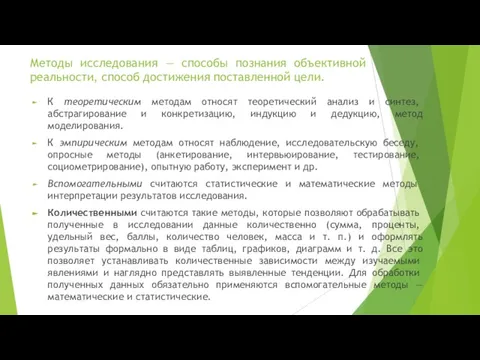 Методы исследования — способы познания объективной реальности, способ достижения поставленной цели.

К теоретическим методам относят теоретический анализ и синтез, абстрагирование и конкретизацию, индукцию и дедукцию, метод моделирования.

К эмпирическим методам относят наблюдение, исследовательскую беседу, опросные методы (анкетирование, интервьюирование, тестирование, социометрирование), опытную работу, эксперимент и др.

Вспомогательными считаются статистические и математические методы интерпретации результатов исследования.

Количественными считаются такие методы, которые позволяют обрабатывать полученные в исследовании данные количественно (сумма, проценты, удельный вес, баллы, количество человек, масса и т. п.) и оформлять результаты формально в виде таблиц, графиков, диаграмм и т. д. Все это позволяет устанавливать количественные зависимости между изучаемыми явлениями и наглядно представлять выявленные тенденции. Для обработки полученных данных обязательно применяются вспомогательные методы — математические и статистические.